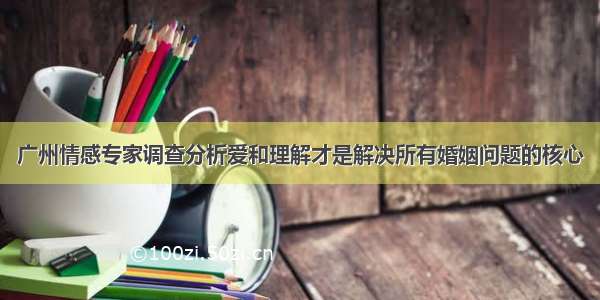 广州情感专家调查分析爱和理解才是解决所有婚姻问题的核心

©100zi.50zi.cn